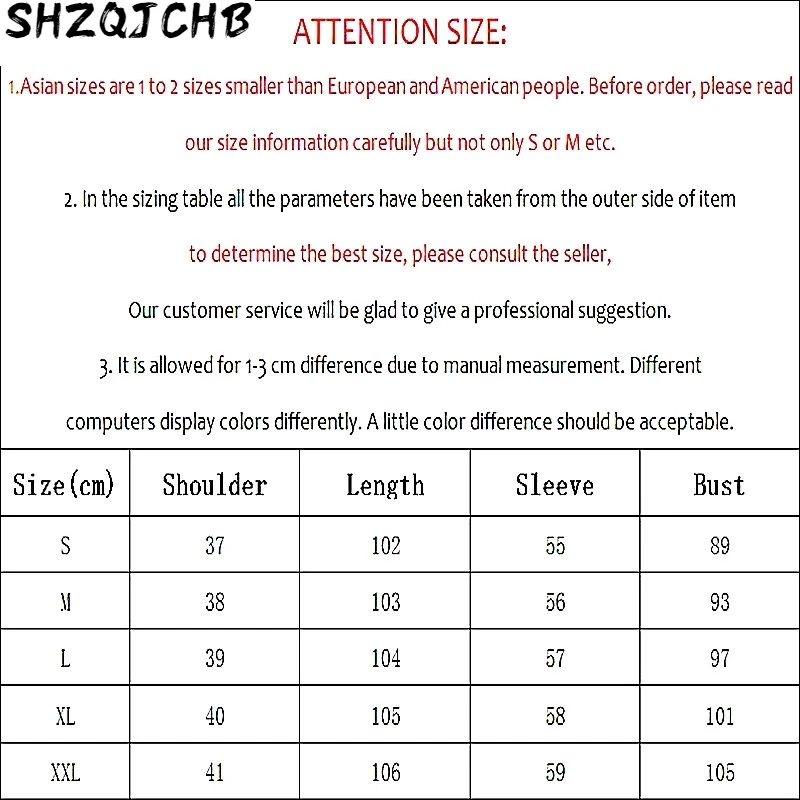 SHZQJCHB ATTENTION SIZE:

1.Asian sizes are 1 to 2 sizes smaller than European and American people. Before order, please read our size information carefully but not only S or M etc.

2. In the sizing table all the parameters have been taken from the outer side of item to determine the best size, please consult the seller, Our customer service will be glad to give a professional suggestion.

3. It is allowed for 1-3 cm difference due to manual measurement. Different computers display colors differently. A little color difference should be acceptable.

| Size(cm) | Shoulder | Length | Sleeve | Bust |
|---|---|---|---|---|
| S | 37 | 102 | 55 | 89 |
| M | 38 | 103 | 56 | 93 |
| L | 39 | 104 | 57 | 97 |
| XL | 40 | 105 | 58 | 101 |
| XXL | 41 | 106 | 59 | 105 |